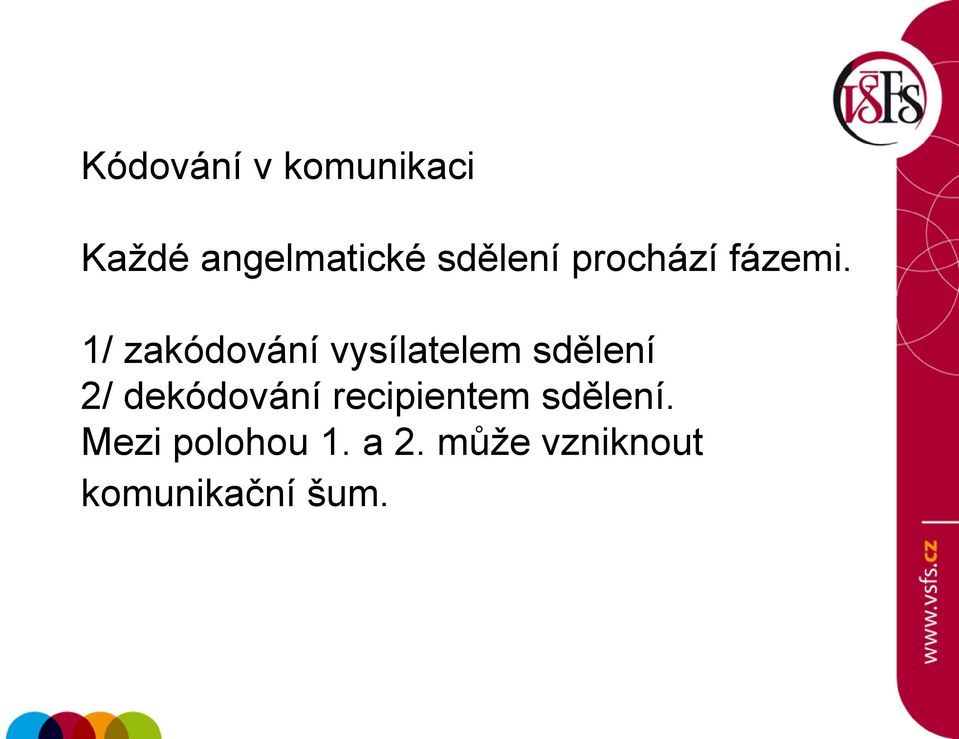 VŠFS

Kódování v komunikaci

Každé angelmatické sdělení prochází fázemi.

1/ zakódování vysílatelem sdělení
2/ dekódování recipientem sdělení.
Mezi polohou 1. a 2. může vzniknout komunikační šum.

www.vsfs.cz